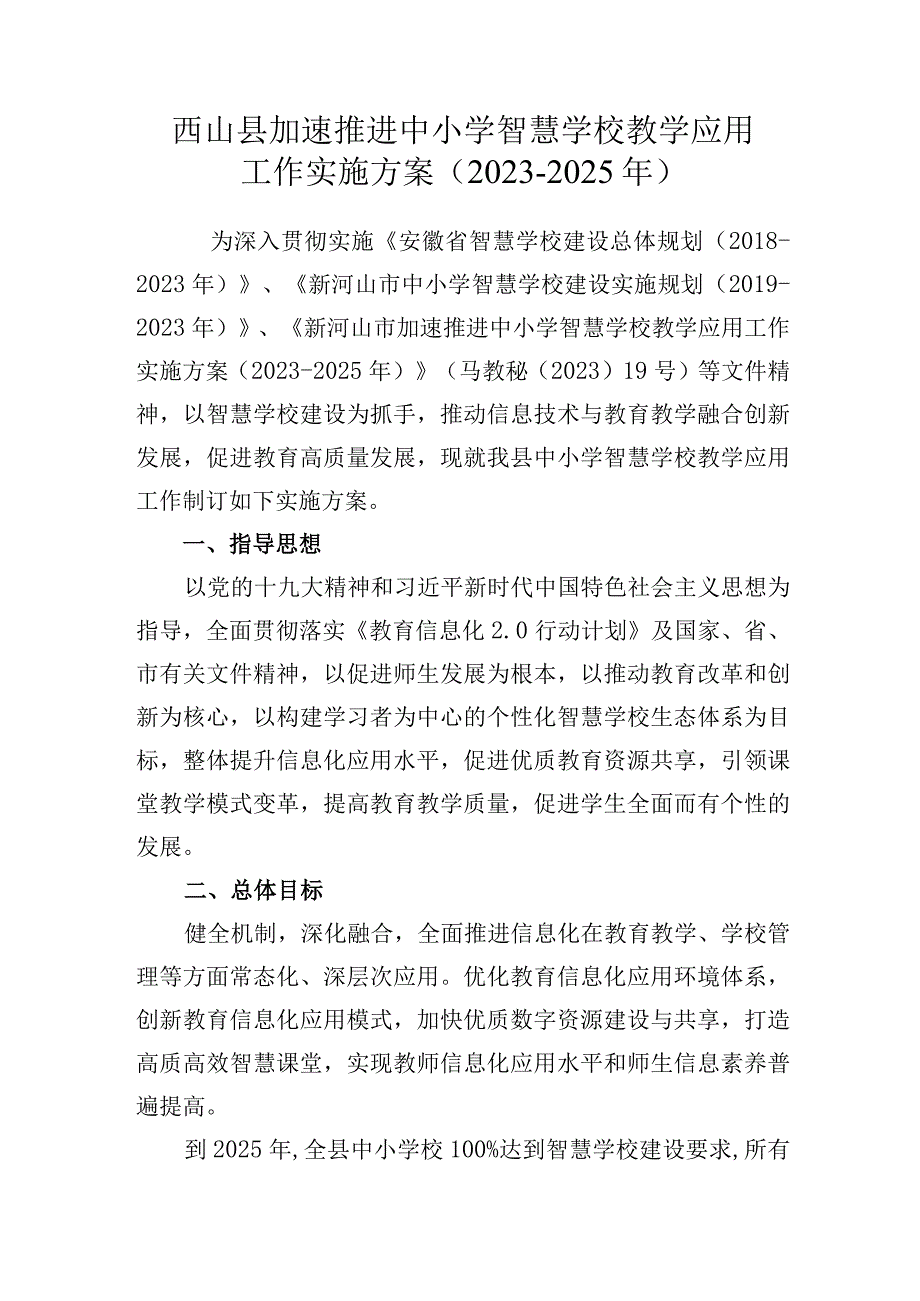 西山县加速推进中小学智慧学校教学应用工作实施方案（2023-2025年）

为深入贯彻实施《安徽省智慧学校建设总体规划（2018-2023年）》、《新河山市中小学智慧学校建设实施规划（2019-2023年）》、《新河山市加速推进中小学智慧学校教学应用工作实施方案（2023-2025年）》（马教秘（2023）19号）等文件精神，以智慧学校建设为抓手，推动信息技术与教育教学融合创新发展，促进教育高质量发展，现就我县中小学智慧学校教学应用工作制订如下实施方案。

一、指导思想

以党的十九大精神和习近平新时代中国特色社会主义思想为指导，全面贯彻落实《教育信息化2.0行动计划》及国家、省、市有关文件精神，以促进师生发展为根本，以推动教育改革和创新为核心，以构建学习者为中心的个性化智慧学校生态体系为目标，整体提升信息化应用水平，促进优质教育资源共享，引领课堂教学模式变革，提高教育教学质量，促进学生全面而有个性的发展。

二、总体目标

健全机制，深化融合，全面推进信息化在教育教学、学校管理等方面常态化、深层次应用。优化教育信息化应用环境体系，创新教育信息化应用模式，加快优质数字资源建设与共享，打造高质高效智慧课堂，实现教师信息化应用水平和师生信息素养普遍提高。

到2025年,全县中小学校100%达到智慧学校建设要求,所有